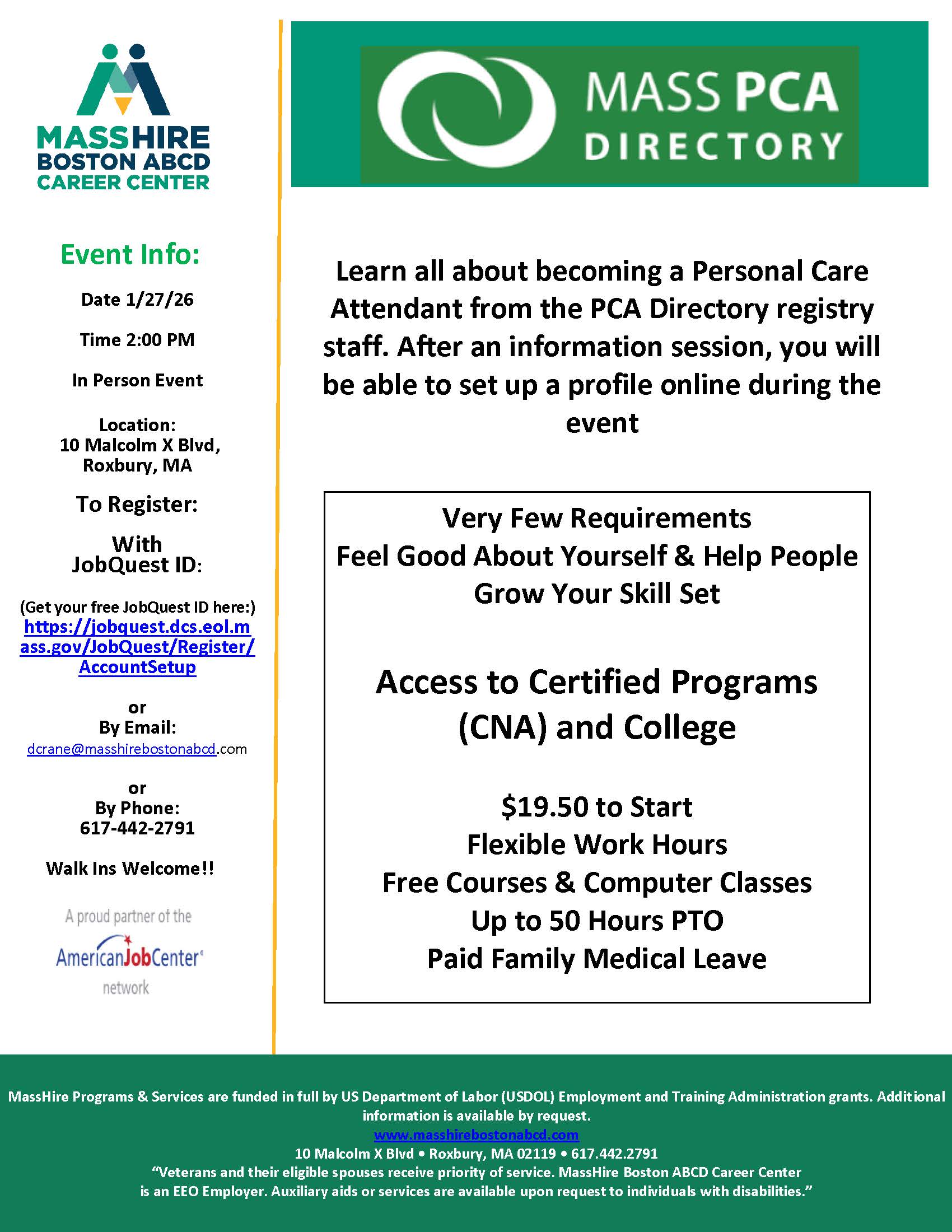 MASSHIRE
BOSTON ABCD
CAREER CENTER

Event Info:

Date 1/27/26

Time 2:00 PM

In Person Event

Location:
10 Malcolm X Blvd,
Roxbury, MA

To Register:

With
JobQuest ID:

(Get your free JobQuest ID here:)
https://jobquest.dcs.eol.mass.gov/JobQuest/Register/AccountSetup

or
By Email:
dcrane@masshirebostonabcd.com

or
By Phone:
617-442-2791

Walk Ins Welcome!!

A proud partner of the
AmericanJobCenter
network

MASS PCA
DIRECTORY

Learn all about becoming a Personal Care Attendant from the PCA Directory registry staff. After an information session, you will be able to set up a profile online during the event

Very Few Requirements
Feel Good About Yourself & Help People
Grow Your Skill Set

Access to Certified Programs
(CNA) and College

$19.50 to Start
Flexible Work Hours
Free Courses & Computer Classes
Up to 50 Hours PTO
Paid Family Medical Leave

MassHire Programs & Services are funded in full by US Department of Labor (USDOL) Employment and Training Administration grants. Additional information is available by request.
www.masshirebostonabcd.com
10 Malcolm X Blvd • Roxbury, MA 02119 • 617.442.2791
"Veterans and their eligible spouses receive priority of service. MassHire Boston ABCD Career Center is an EEO Employer. Auxiliary aids or services are available upon request to individuals with disabilities."